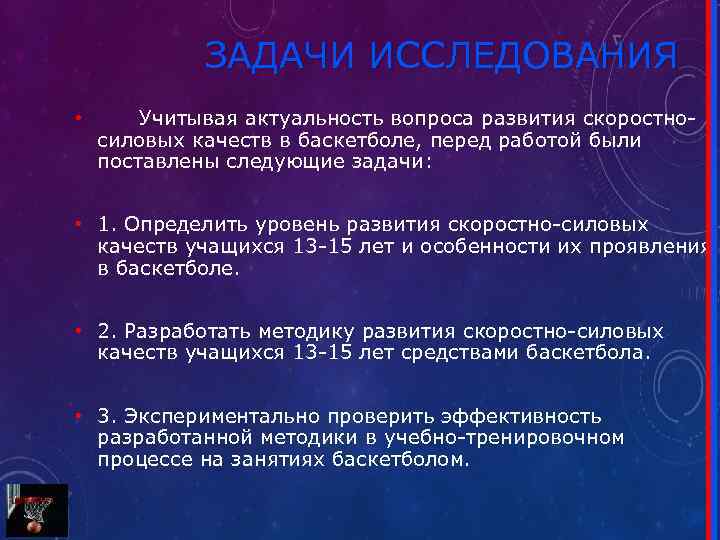 ЗАДАЧИ ИССЛЕДОВАНИЯ

• Учитывая актуальность вопроса развития скоростно-силовых качеств в баскетболе, перед работой были поставлены следующие задачи:

• 1. Определить уровень развития скоростно-силовых качеств учащихся 13-15 лет и особенности их проявления в баскетболе.

• 2. Разработать методику развития скоростно-силовых качеств учащихся 13-15 лет средствами баскетбола.

• 3. Экспериментально проверить эффективность разработанной методики в учебно-тренировочном процессе на занятиях баскетболом.